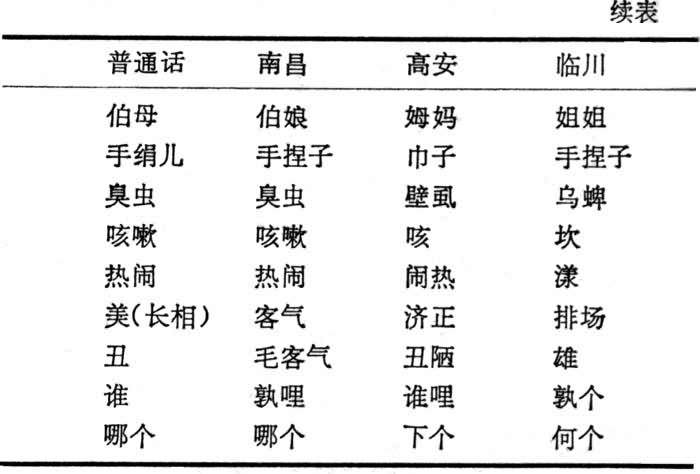 续表

| 普通话 | 南昌 | 高安 | 临川 |
|---|---|---|---|
| 伯母 | 伯娘 | 姆妈 | 姐姐 |
| 手绢儿 | 手捏子 | 巾子 | 手捏子 |
| 臭虫 | 臭虫 | 壁虱 | 乌蜱 |
| 咳嗽 | 咳嗽 | 咳 | 坎 |
| 热闹 | 热闹 | 闹热 | 漾 |
| 美(长相) | 客气 | 济正 | 排场 |
| 丑 | 毛客气 | 丑陋 | 雄 |
| 谁 | 孰哩 | 谁哩 | 孰个 |
| 哪个 | 哪个 | 下个 | 何个 |